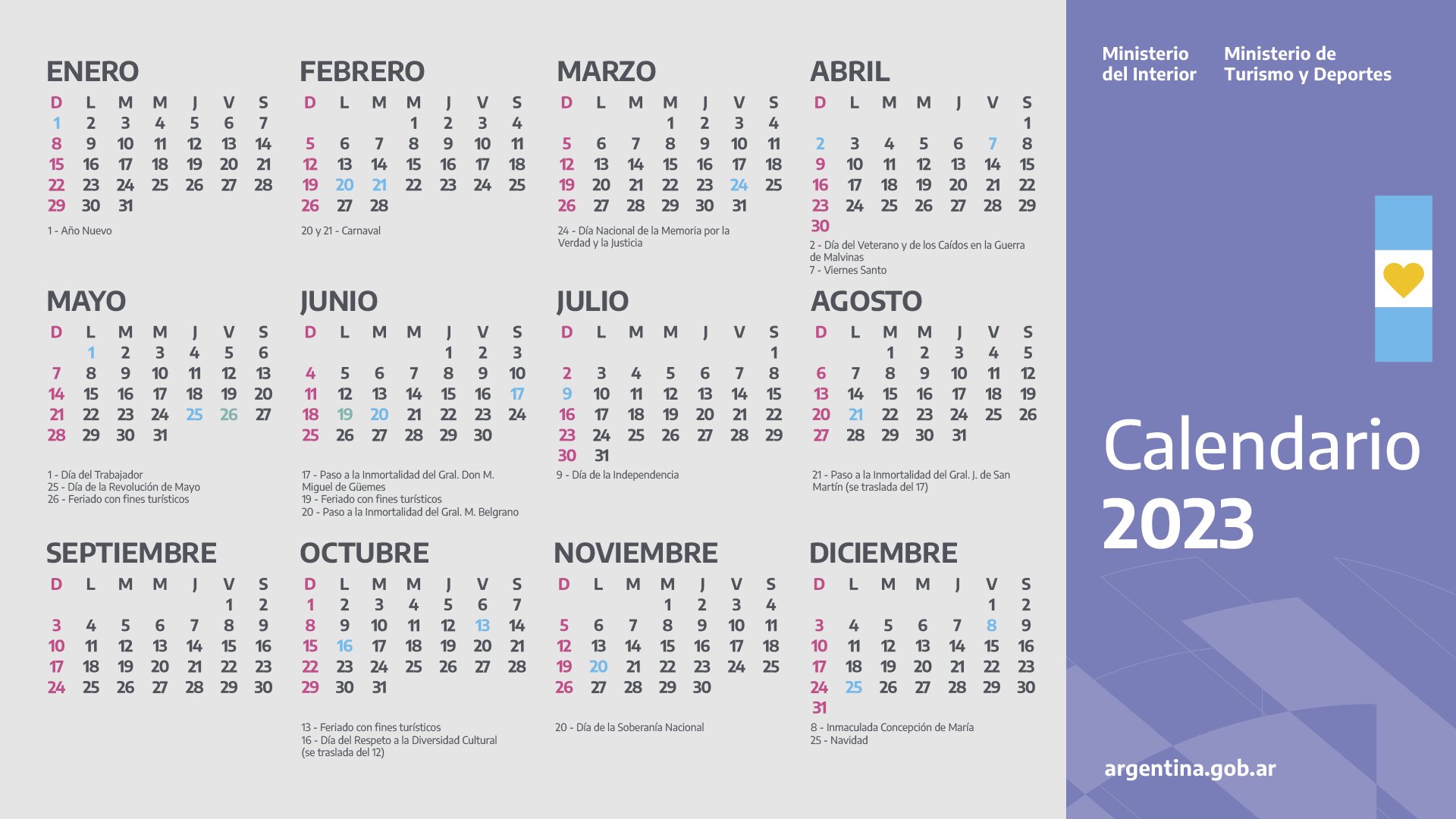 ENERO

| D | L | M | M | J | V | S |
|---|---|---|---|---|---|---|
| 1 | 2 | 3 | 4 | 5 | 6 | 7 |
| 8 | 9 | 10 | 11 | 12 | 13 | 14 |
| 15 | 16 | 17 | 18 | 19 | 20 | 21 |
| 22 | 23 | 24 | 25 | 26 | 27 | 28 |
| 29 | 30 | 31 | | | | |

1 - Año Nuevo

FEBRERO

| D | L | M | M | J | V | S |
|---|---|---|---|---|---|---|
| | | | 1 | 2 | 3 | 4 |
| 5 | 6 | 7 | 8 | 9 | 10 | 11 |
| 12 | 13 | 14 | 15 | 16 | 17 | 18 |
| 19 | 20 | 21 | 22 | 23 | 24 | 25 |
| 26 | 27 | 28 | | | | |

20 y 21 - Carnaval

MARZO

| D | L | M | M | J | V | S |
|---|---|---|---|---|---|---|
| | | | 1 | 2 | 3 | 4 |
| 5 | 6 | 7 | 8 | 9 | 10 | 11 |
| 12 | 13 | 14 | 15 | 16 | 17 | 18 |
| 19 | 20 | 21 | 22 | 23 | 24 | 25 |
| 26 | 27 | 28 | 29 | 30 | 31 | |

24 - Día Nacional de la Memoria por la Verdad y la Justicia

ABRIL

| D | L | M | M | J | V | S |
|---|---|---|---|---|---|---|
| | | | | | | 1 |
| 2 | 3 | 4 | 5 | 6 | 7 | 8 |
| 9 | 10 | 11 | 12 | 13 | 14 | 15 |
| 16 | 17 | 18 | 19 | 20 | 21 | 22 |
| 23 | 24 | 25 | 26 | 27 | 28 | 29 |
| 30 | | | | | | |

2 - Día del Veterano y de los Caídos en la Guerra de Malvinas
7 - Viernes Santo

MAYO

| D | L | M | M | J | V | S |
|---|---|---|---|---|---|---|
| | 1 | 2 | 3 | 4 | 5 | 6 |
| 7 | 8 | 9 | 10 | 11 | 12 | 13 |
| 14 | 15 | 16 | 17 | 18 | 19 | 20 |
| 21 | 22 | 23 | 24 | 25 | 26 | 27 |
| 28 | 29 | 30 | 31 | | | |

1 - Día del Trabajador
25 - Día de la Revolución de Mayo
26 - Feriado con fines turísticos

JUNIO

| D | L | M | M | J | V | S |
|---|---|---|---|---|---|---|
| | | | | 1 | 2 | 3 |
| 4 | 5 | 6 | 7 | 8 | 9 | 10 |
| 11 | 12 | 13 | 14 | 15 | 16 | 17 |
| 18 | 19 | 20 | 21 | 22 | 23 | 24 |
| 25 | 26 | 27 | 28 | 29 | 30 | |

17 - Paso a la Inmortalidad del Gral. Don M. Miguel de Güemes
19 - Feriado con fines turísticos
20 - Paso a la Inmortalidad del Gral. M. Belgrano

JULIO

| D | L | M | M | J | V | S |
|---|---|---|---|---|---|---|
| | | | | | | 1 |
| 2 | 3 | 4 | 5 | 6 | 7 | 8 |
| 9 | 10 | 11 | 12 | 13 | 14 | 15 |
| 16 | 17 | 18 | 19 | 20 | 21 | 22 |
| 23 | 24 | 25 | 26 | 27 | 28 | 29 |
| 30 | 31 | | | | | |

9 - Día de la Independencia

AGOSTO

| D | L | M | M | J | V | S |
|---|---|---|---|---|---|---|
| | | 1 | 2 | 3 | 4 | 5 |
| 6 | 7 | 8 | 9 | 10 | 11 | 12 |
| 13 | 14 | 15 | 16 | 17 | 18 | 19 |
| 20 | 21 | 22 | 23 | 24 | 25 | 26 |
| 27 | 28 | 29 | 30 | 31 | | |

21 - Paso a la Inmortalidad del Gral. J. de San Martín (se traslada del 17)

SEPTIEMBRE

| D | L | M | M | J | V | S |
|---|---|---|---|---|---|---|
| | | | | | 1 | 2 |
| 3 | 4 | 5 | 6 | 7 | 8 | 9 |
| 10 | 11 | 12 | 13 | 14 | 15 | 16 |
| 17 | 18 | 19 | 20 | 21 | 22 | 23 |
| 24 | 25 | 26 | 27 | 28 | 29 | 30 |

OCTUBRE

| D | L | M | M | J | V | S |
|---|---|---|---|---|---|---|
| 1 | 2 | 3 | 4 | 5 | 6 | 7 |
| 8 | 9 | 10 | 11 | 12 | 13 | 14 |
| 15 | 16 | 17 | 18 | 19 | 20 | 21 |
| 22 | 23 | 24 | 25 | 26 | 27 | 28 |
| 29 | 30 | 31 | | | | |

13 - Feriado con fines turísticos
16 - Día del Respeto a la Diversidad Cultural (se traslada del 12)

NOVIEMBRE

| D | L | M | M | J | V | S |
|---|---|---|---|---|---|---|
| | | | 1 | 2 | 3 | 4 |
| 5 | 6 | 7 | 8 | 9 | 10 | 11 |
| 12 | 13 | 14 | 15 | 16 | 17 | 18 |
| 19 | 20 | 21 | 22 | 23 | 24 | 25 |
| 26 | 27 | 28 | 29 | 30 | | |

20 - Día de la Soberanía Nacional

DICIEMBRE

| D | L | M | M | J | V | S |
|---|---|---|---|---|---|---|
| | | | | | 1 | 2 |
| 3 | 4 | 5 | 6 | 7 | 8 | 9 |
| 10 | 11 | 12 | 13 | 14 | 15 | 16 |
| 17 | 18 | 19 | 20 | 21 | 22 | 23 |
| 24 | 25 | 26 | 27 | 28 | 29 | 30 |
| 31 | | | | | | |

8 - Inmaculada Concepción de María
25 - Navidad

Ministerio del Interior

Ministerio de Turismo y Deportes

Calendario 2023

argentina.gob.ar